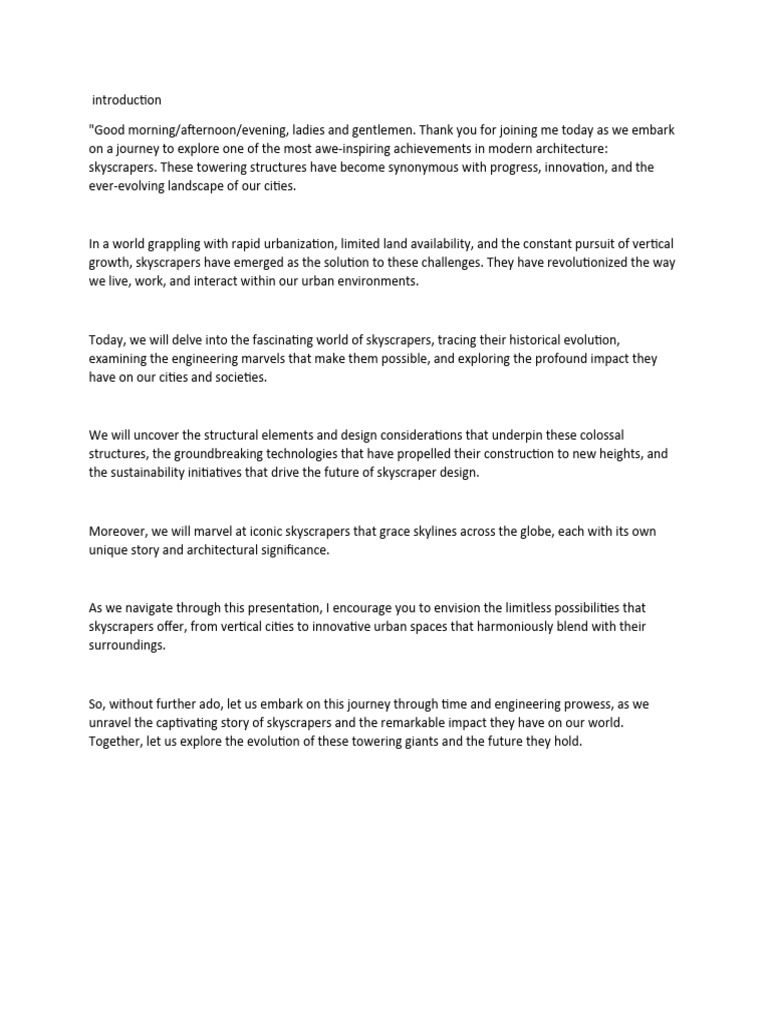 introduction

"Good morning/afternoon/evening, ladies and gentlemen. Thank you for joining me today as we embark on a journey to explore one of the most awe-inspiring achievements in modern architecture: skyscrapers. These towering structures have become synonymous with progress, innovation, and the ever-evolving landscape of our cities.

In a world grappling with rapid urbanization, limited land availability, and the constant pursuit of vertical growth, skyscrapers have emerged as the solution to these challenges. They have revolutionized the way we live, work, and interact within our urban environments.

Today, we will delve into the fascinating world of skyscrapers, tracing their historical evolution, examining the engineering marvels that make them possible, and exploring the profound impact they have on our cities and societies.

We will uncover the structural elements and design considerations that underpin these colossal structures, the groundbreaking technologies that have propelled their construction to new heights, and the sustainability initiatives that drive the future of skyscraper design.

Moreover, we will marvel at iconic skyscrapers that grace skylines across the globe, each with its own unique story and architectural significance.

As we navigate through this presentation, I encourage you to envision the limitless possibilities that skyscrapers offer, from vertical cities to innovative urban spaces that harmoniously blend with their surroundings.

So, without further ado, let us embark on this journey through time and engineering prowess, as we unravel the captivating story of skyscrapers and the remarkable impact they have on our world. Together, let us explore the evolution of these towering giants and the future they hold.